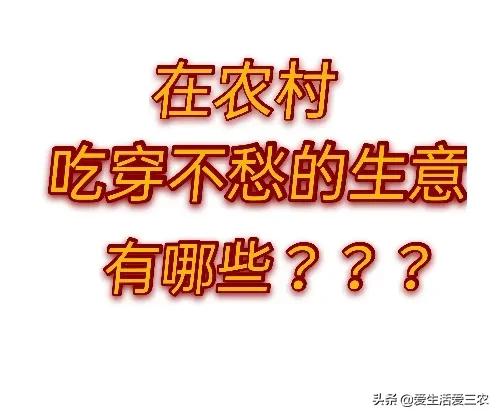 在农村
吃穿不愁的生意
有哪些？？？

头条 @爱生活爱三农